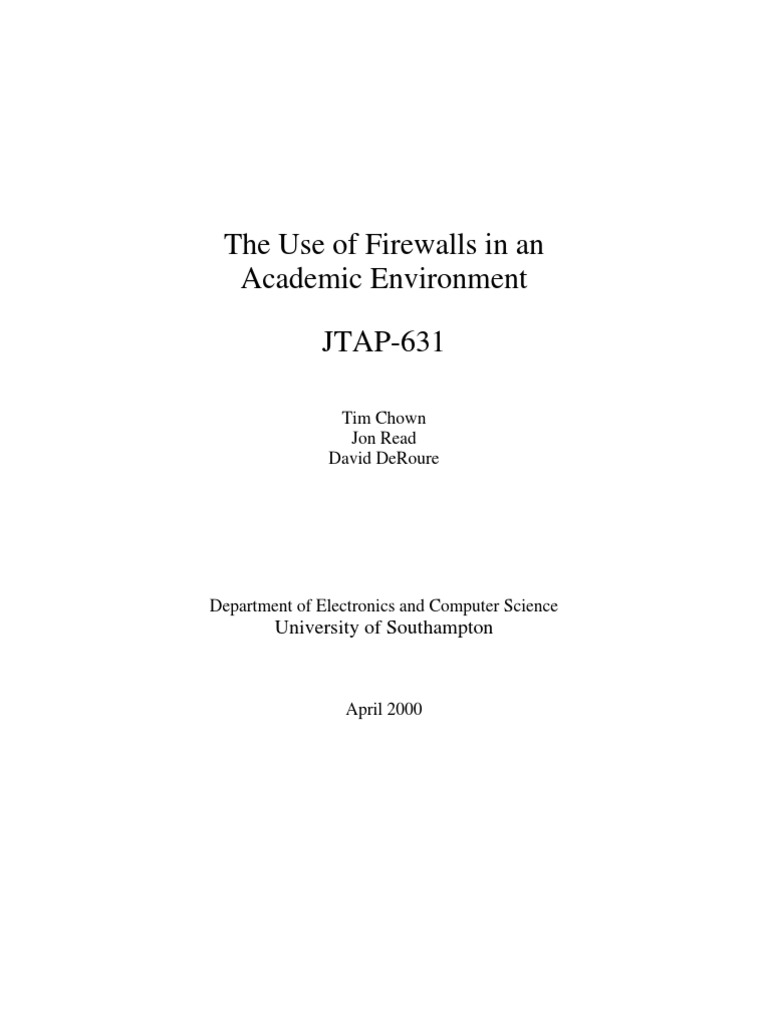 The Use of Firewalls in an Academic Environment

JTAP-631

Tim Chown
Jon Read
David DeRoure

Department of Electronics and Computer Science
University of Southampton

April 2000